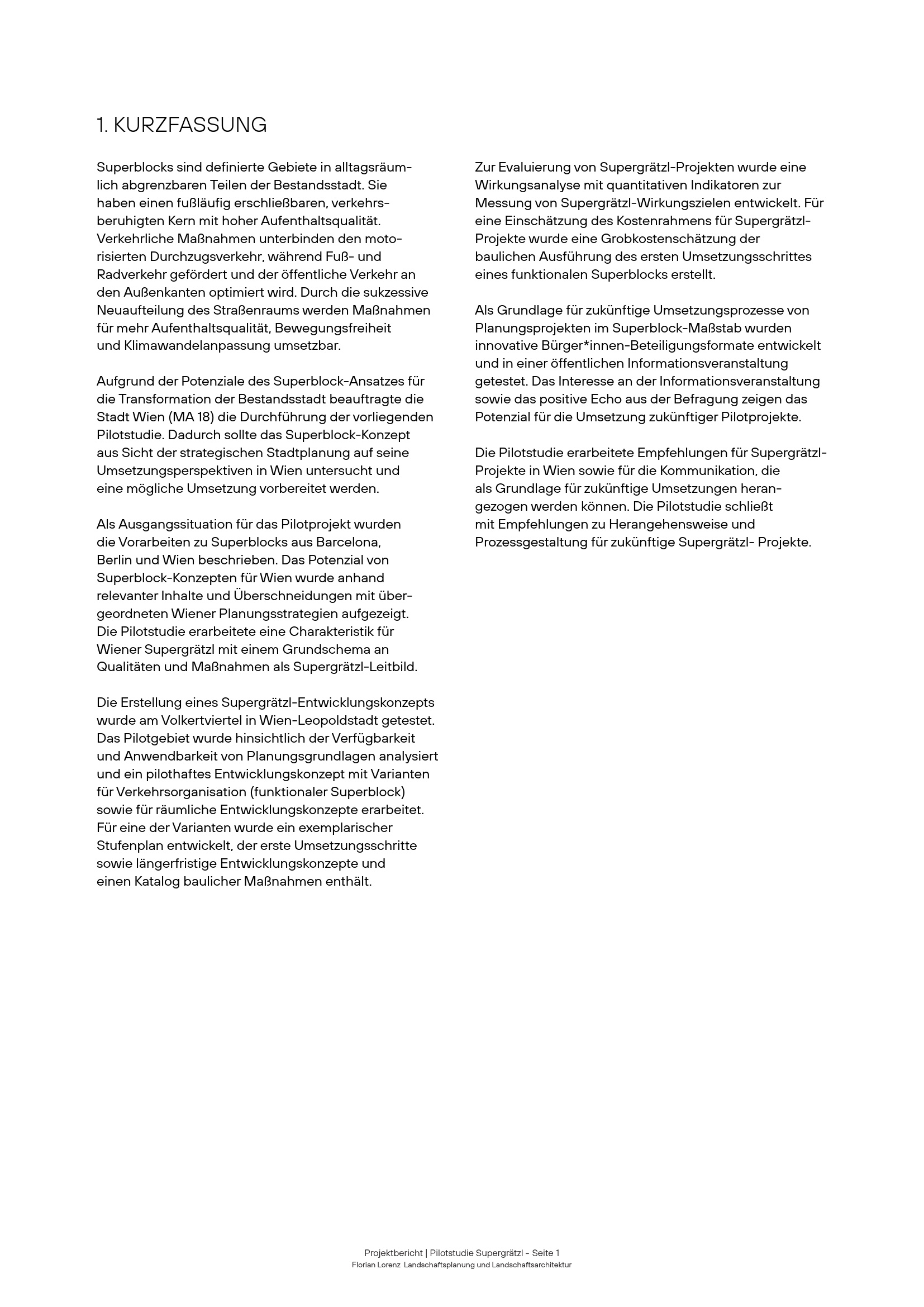 1. KURZFASSUNG

Superblocks sind definierte Gebiete in alltagsräumlich abgrenzbaren Teilen der Bestandsstadt. Sie haben einen fußläufig erschließbaren, verkehrsberuhigten Kern mit hoher Aufenthaltsqualität. Verkehrliche Maßnahmen unterbinden den motorisierten Durchzugsverkehr, während Fuß- und Radverkehr gefördert und der öffentliche Verkehr an den Außenkanten optimiert wird. Durch die sukzessive Neuaufteilung des Straßenraums werden Maßnahmen für mehr Aufenthaltsqualität, Bewegungsfreiheit und Klimawandelanpassung umsetzbar.

Aufgrund der Potenziale des Superblock-Ansatzes für die Transformation der Bestandsstadt beauftragte die Stadt Wien (MA 18) die Durchführung der vorliegenden Pilotstudie. Dadurch sollte das Superblock-Konzept aus Sicht der strategischen Stadtplanung auf seine Umsetzungsperspektiven in Wien untersucht und eine mögliche Umsetzung vorbereitet werden.

Als Ausgangssituation für das Pilotprojekt wurden die Vorarbeiten zu Superblocks aus Barcelona, Berlin und Wien beschrieben. Das Potenzial von Superblock-Konzepten für Wien wurde anhand relevanter Inhalte und Überschneidungen mit übergeordneten Wiener Planungsstrategien aufgezeigt. Die Pilotstudie erarbeitete eine Charakteristik für Wiener Supergrätzl mit einem Grundschema an Qualitäten und Maßnahmen als Supergrätzl-Leitbild.

Die Erstellung eines Supergrätzl-Entwicklungskonzepts wurde am Volkertviertel in Wien-Leopoldstadt getestet. Das Pilotgebiet wurde hinsichtlich der Verfügbarkeit und Anwendbarkeit von Planungsgrundlagen analysiert und ein pilothaftes Entwicklungskonzept mit Varianten für Verkehrsorganisation (funktionaler Superblock) sowie für räumliche Entwicklungskonzepte erarbeitet. Für eine der Varianten wurde ein exemplarischer Stufenplan entwickelt, der erste Umsetzungsschritte sowie längerfristige Entwicklungskonzepte und einen Katalog baulicher Maßnahmen enthält.

Zur Evaluierung von Supergrätzl-Projekten wurde eine Wirkungsanalyse mit quantitativen Indikatoren zur Messung von Supergrätzl-Wirkungszielen entwickelt. Für eine Einschätzung des Kostenrahmens für Supergrätzl-Projekte wurde eine Grobkostenschätzung der baulichen Ausführung des ersten Umsetzungsschrittes eines funktionalen Superblocks erstellt.

Als Grundlage für zukünftige Umsetzungsprozesse von Planungsprojekten im Superblock-Maßstab wurden innovative Bürger*innen-Beteiligungsformate entwickelt und in einer öffentlichen Informationsveranstaltung getestet. Das Interesse an der Informationsveranstaltung sowie das positive Echo aus der Befragung zeigen das Potenzial für die Umsetzung zukünftiger Pilotprojekte.

Die Pilotstudie erarbeitete Empfehlungen für Supergrätzl-Projekte in Wien sowie für die Kommunikation, die als Grundlage für zukünftige Umsetzungen herangezogen werden können. Die Pilotstudie schließt mit Empfehlungen zu Herangehensweise und Prozessgestaltung für zukünftige Supergrätzl- Projekte.

Projektbericht | Pilotstudie Supergrätzl - Seite 1
Florian Lorenz Landschaftsplanung und Landschaftsarchitektur